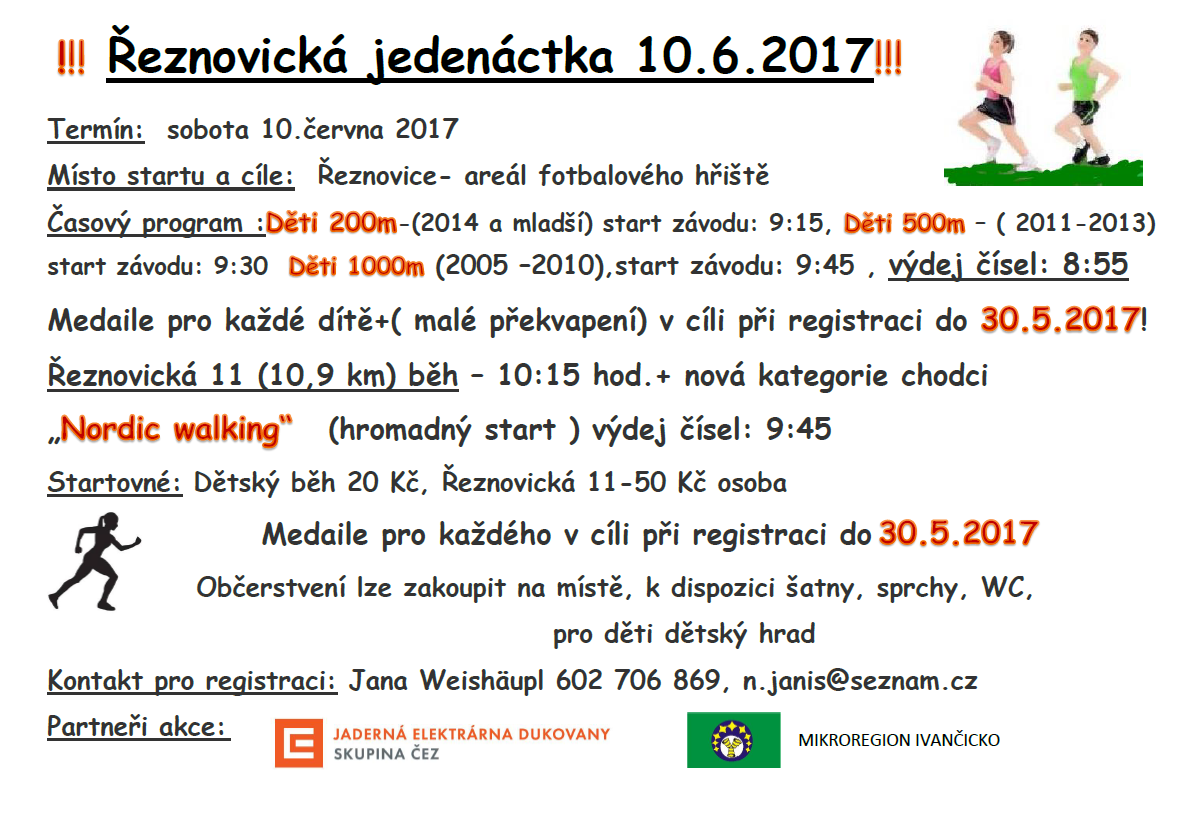 !!! Řeznovická jedenáctka 10.6.2017!!!

Termín: sobota 10.června 2017

Místo startu a cíle: Řeznovice- areál fotbalového hřiště

Časový program :Děti 200m-(2014 a mladší) start závodu: 9:15, Děti 500m – ( 2011-2013) start závodu: 9:30 Děti 1000m (2005 –2010),start závodu: 9:45 , výdej čísel: 8:55

Medaile pro každé dítě+( malé překvapení) v cíli při registraci do 30.5.2017!

Řeznovická 11 (10,9 km) běh – 10:15 hod.+ nová kategorie chodci „Nordic walking“ (hromadný start ) výdej čísel: 9:45

Startovné: Dětský běh 20 Kč, Řeznovická 11-50 Kč osoba

Medaile pro každého v cíli při registraci do 30.5.2017

Občerstvení lze zakoupit na místě, k dispozici šatny, sprchy, WC, pro děti dětský hrad

Kontakt pro registraci: Jana Weishäupl 602 706 869, n.janis@seznam.cz

Partneři akce:

JADERNÁ ELEKTRÁRNA DUKOVANY
SKUPINA ČEZ

MIKROREGION IVANČICKO